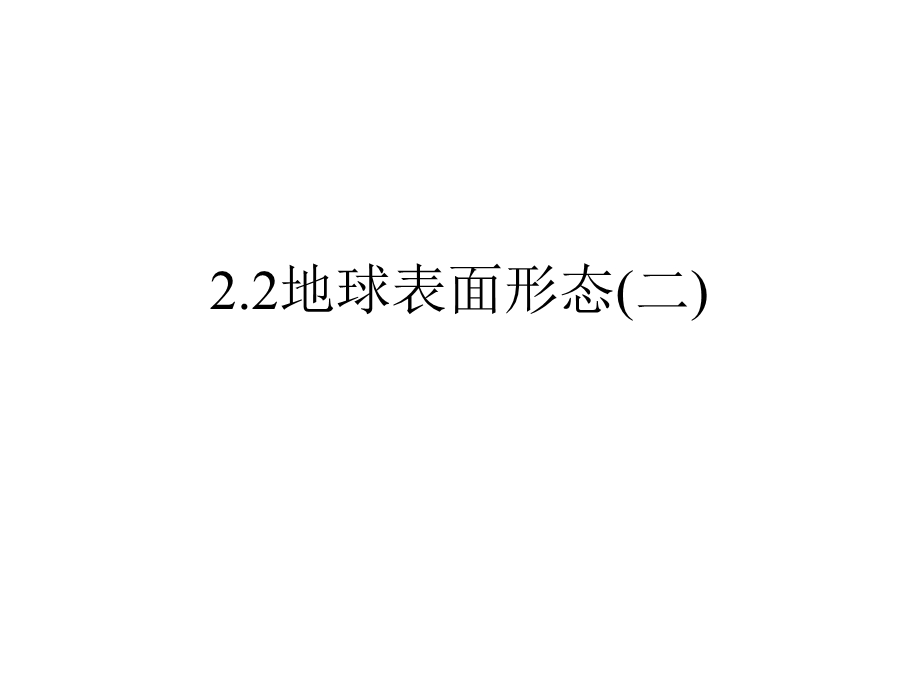 2.2地球表面形态(二)